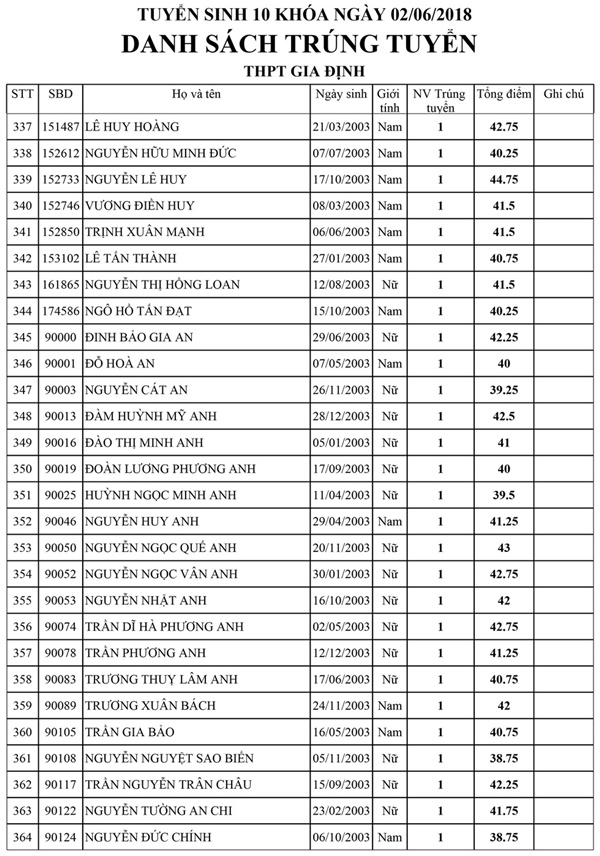 TUYỂN SINH 10 KHÓA NGÀY 02/06/2018
DANH SÁCH TRÚNG TUYỂN
THPT GIA ĐỊNH

| STT | SBD | Họ và tên | Ngày sinh | Giới tính | NV Trúng tuyển | Tổng điểm | Ghi chú |
|---|---|---|---|---|---|---|---|
| 337 | 151487 | LÊ HUY HOÀNG | 21/03/2003 | Nam | 1 | 42.75 | |
| 338 | 152612 | NGUYỄN HỮU MINH ĐỨC | 07/07/2003 | Nam | 1 | 40.25 | |
| 339 | 152733 | NGUYỄN LÊ HUY | 17/10/2003 | Nam | 1 | 44.75 | |
| 340 | 152746 | VƯƠNG ĐIỀN HUY | 08/03/2003 | Nam | 1 | 41.5 | |
| 341 | 152850 | TRỊNH XUÂN MẠNH | 06/06/2003 | Nam | 1 | 41.5 | |
| 342 | 153102 | LÊ TẤN THÀNH | 27/01/2003 | Nam | 1 | 40.75 | |
| 343 | 161865 | NGUYỄN THỊ HỒNG LOAN | 12/08/2003 | Nữ | 1 | 41.5 | |
| 344 | 174586 | NGÔ HỒ TẤN ĐẠT | 15/10/2003 | Nam | 1 | 40.25 | |
| 345 | 90000 | ĐINH BẢO GIA AN | 29/06/2003 | Nữ | 1 | 42.25 | |
| 346 | 90001 | ĐỖ HOÀ AN | 07/05/2003 | Nam | 1 | 40 | |
| 347 | 90003 | NGUYỄN CÁT AN | 26/11/2003 | Nữ | 1 | 39.25 | |
| 348 | 90013 | ĐÀM HUỲNH MỸ ANH | 28/12/2003 | Nữ | 1 | 42.5 | |
| 349 | 90016 | ĐÀO THỊ MINH ANH | 05/01/2003 | Nữ | 1 | 41 | |
| 350 | 90019 | ĐOÀN LƯƠNG PHƯƠNG ANH | 17/09/2003 | Nữ | 1 | 40 | |
| 351 | 90025 | HUỲNH NGỌC MINH ANH | 11/04/2003 | Nữ | 1 | 39.5 | |
| 352 | 90046 | NGUYỄN HUY ANH | 29/04/2003 | Nam | 1 | 41.25 | |
| 353 | 90050 | NGUYỄN NGỌC QUẾ ANH | 20/11/2003 | Nữ | 1 | 43 | |
| 354 | 90052 | NGUYỄN NGỌC VÂN ANH | 30/01/2003 | Nữ | 1 | 42.75 | |
| 355 | 90053 | NGUYỄN NHẬT ANH | 16/10/2003 | Nữ | 1 | 42 | |
| 356 | 90074 | TRẦN DĨ HÀ PHƯƠNG ANH | 02/05/2003 | Nữ | 1 | 42.75 | |
| 357 | 90078 | TRẦN PHƯƠNG ANH | 12/12/2003 | Nữ | 1 | 41.25 | |
| 358 | 90083 | TRƯƠNG THUỴ LÂM ANH | 17/06/2003 | Nữ | 1 | 40.75 | |
| 359 | 90089 | TRƯƠNG XUÂN BÁCH | 24/11/2003 | Nam | 1 | 42 | |
| 360 | 90105 | TRẦN GIA BẢO | 16/05/2003 | Nam | 1 | 40.75 | |
| 361 | 90108 | NGUYỄN NGUYỆT SAO BIỂN | 05/11/2003 | Nữ | 1 | 38.75 | |
| 362 | 90117 | TRẦN NGUYỄN TRÂN CHÂU | 15/09/2003 | Nữ | 1 | 42.25 | |
| 363 | 90122 | NGUYỄN TƯỜNG AN CHI | 23/02/2003 | Nữ | 1 | 41.75 | |
| 364 | 90124 | NGUYỄN ĐỨC CHÍNH | 06/10/2003 | Nam | 1 | 38.75 | |